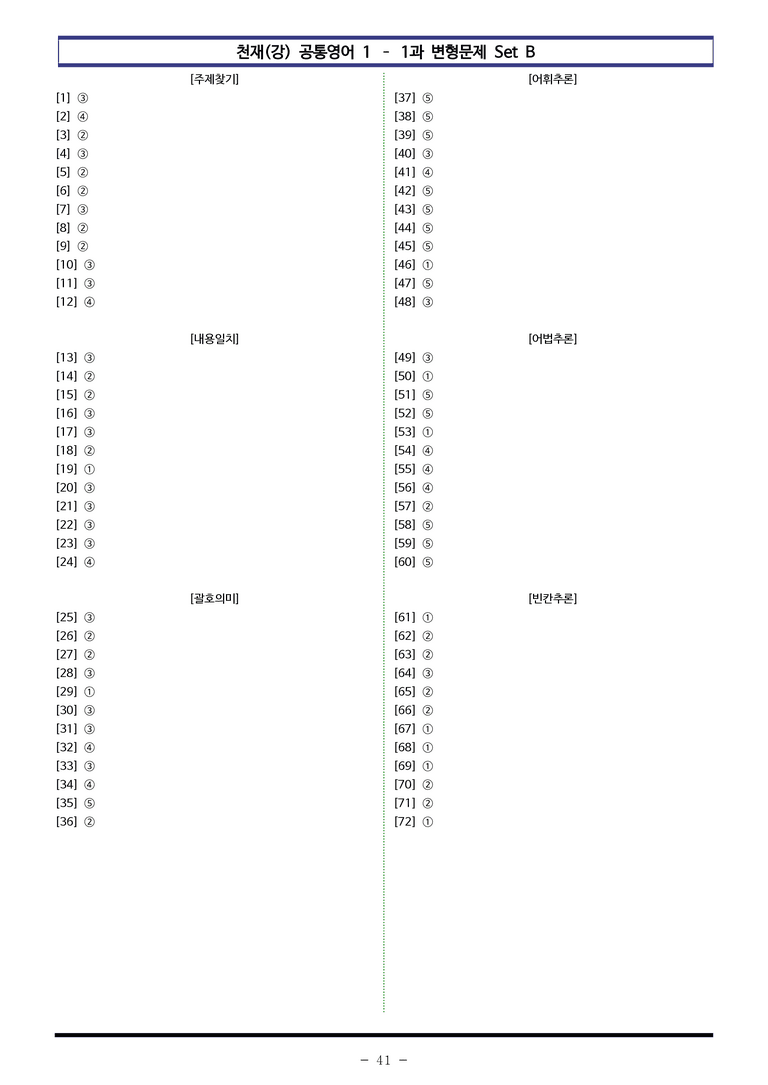 천재(강) 공통영어 1 - 1과 변형문제 Set B

[주제찾기]
[1] ③
[2] ④
[3] ②
[4] ③
[5] ②
[6] ②
[7] ③
[8] ②
[9] ②
[10] ③
[11] ③
[12] ④

[내용일치]
[13] ③
[14] ②
[15] ②
[16] ③
[17] ③
[18] ②
[19] ①
[20] ③
[21] ③
[22] ③
[23] ③
[24] ④

[괄호의미]
[25] ③
[26] ②
[27] ②
[28] ③
[29] ①
[30] ③
[31] ③
[32] ④
[33] ③
[34] ④
[35] ⑤
[36] ②

[어휘추론]
[37] ⑤
[38] ⑤
[39] ⑤
[40] ③
[41] ④
[42] ⑤
[43] ⑤
[44] ⑤
[45] ⑤
[46] ①
[47] ⑤
[48] ③

[어법추론]
[49] ③
[50] ①
[51] ⑤
[52] ⑤
[53] ①
[54] ④
[55] ④
[56] ④
[57] ②
[58] ⑤
[59] ⑤
[60] ⑤

[빈칸추론]
[61] ①
[62] ②
[63] ②
[64] ③
[65] ②
[66] ②
[67] ①
[68] ①
[69] ①
[70] ②
[71] ②
[72] ①

- 41 -